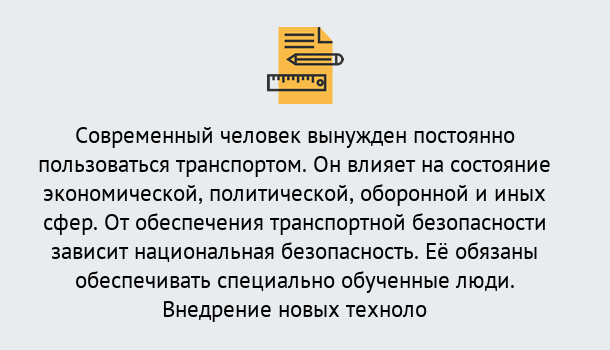 Современный человек вынужден постоянно пользоваться транспортом. Он влияет на состояние экономической, политической, оборонной и иных сфер. От обеспечения транспортной безопасности зависит национальная безопасность. Её обязаны обеспечивать специально обученные люди. Внедрение новых техноло